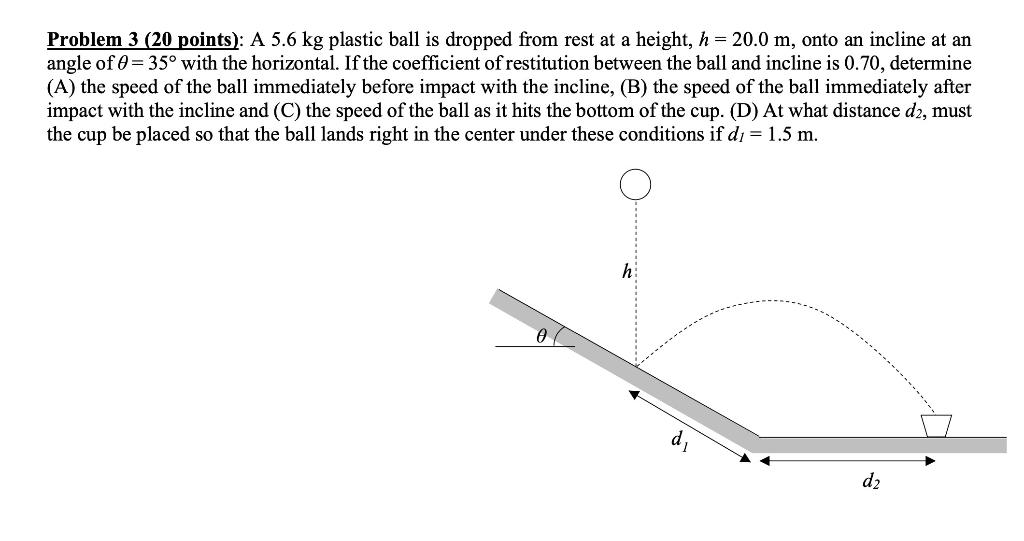 Problem 3 (20 points): A 5.6 kg plastic ball is dropped from rest at a height, $h = 20.0$ m, onto an incline at an angle of $\theta = 35°$ with the horizontal. If the coefficient of restitution between the ball and incline is 0.70, determine (A) the speed of the ball immediately before impact with the incline, (B) the speed of the ball immediately after impact with the incline and (C) the speed of the ball as it hits the bottom of the cup. (D) At what distance $d_2$, must the cup be placed so that the ball lands right in the center under these conditions if $d_1 = 1.5$ m.

$h$

$\theta$

$d_1$

$d_2$